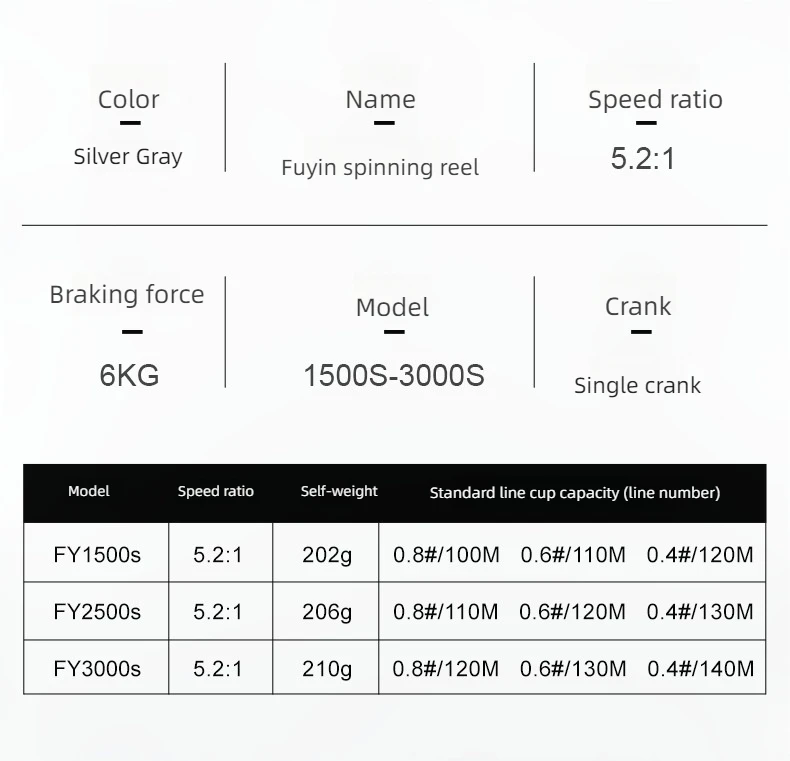 Color
Silver Gray

Name
Fuyin spinning reel

Speed ratio
5.2:1

Braking force
6KG

Model
1500S-3000S

Crank
Single crank

| Model | Speed ratio | Self-weight | Standard line cup capacity (line number) |
|---|---|---|---|
| FY1500s | 5.2:1 | 202g | 0.8#/100M 0.6#/110M 0.4#/120M |
| FY2500s | 5.2:1 | 206g | 0.8#/110M 0.6#/120M 0.4#/130M |
| FY3000s | 5.2:1 | 210g | 0.8#/120M 0.6#/130M 0.4#/140M |